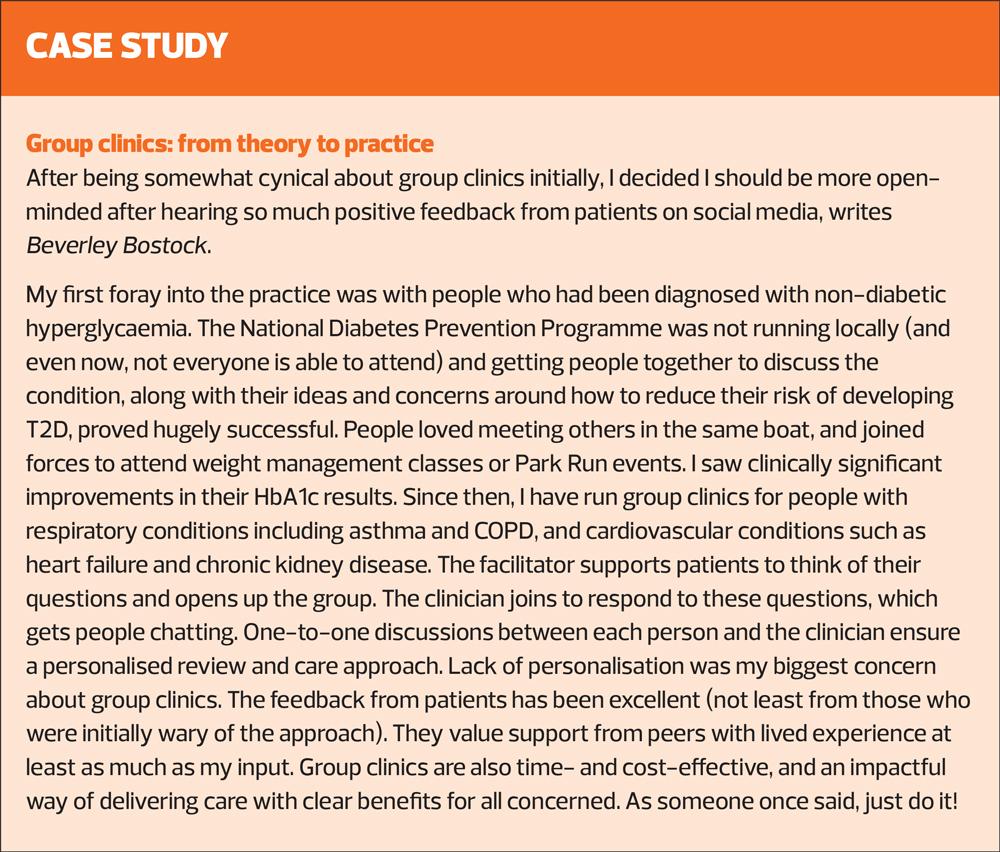 CASE STUDY

Group clinics: from theory to practice
After being somewhat cynical about group clinics initially, I decided I should be more open-minded after hearing so much positive feedback from patients on social media, writes Beverley Bostock.

My first foray into the practice was with people who had been diagnosed with non-diabetic hyperglycaemia. The National Diabetes Prevention Programme was not running locally (and even now, not everyone is able to attend) and getting people together to discuss the condition, along with their ideas and concerns around how to reduce their risk of developing T2D, proved hugely successful. People loved meeting others in the same boat, and joined forces to attend weight management classes or Park Run events. I saw clinically significant improvements in their HbA1c results. Since then, I have run group clinics for people with respiratory conditions including asthma and COPD, and cardiovascular conditions such as heart failure and chronic kidney disease. The facilitator supports patients to think of their questions and opens up the group. The clinician joins to respond to these questions, which gets people chatting. One-to-one discussions between each person and the clinician ensure a personalised review and care approach. Lack of personalisation was my biggest concern about group clinics. The feedback from patients has been excellent (not least from those who were initially wary of the approach). They value support from peers with lived experience at least as much as my input. Group clinics are also time- and cost-effective, and an impactful way of delivering care with clear benefits for all concerned. As someone once said, just do it!